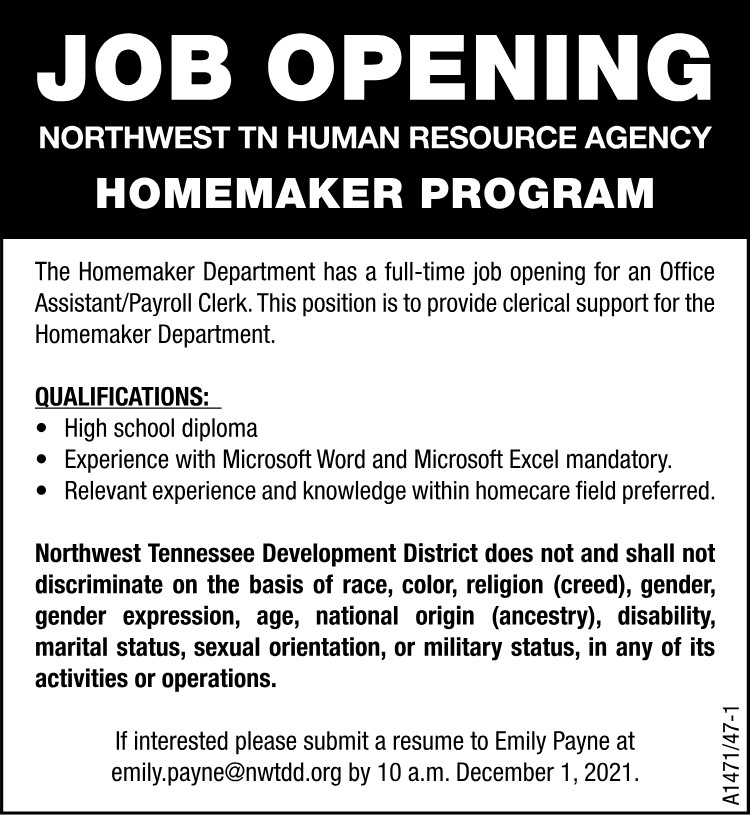 JOB OPENING
NORTHWEST TN HUMAN RESOURCE AGENCY
HOMEMAKER PROGRAM

The Homemaker Department has a full-time job opening for an Office Assistant/Payroll Clerk. This position is to provide clerical support for the Homemaker Department.

QUALIFICATIONS:
• High school diploma
• Experience with Microsoft Word and Microsoft Excel mandatory.
• Relevant experience and knowledge within homecare field preferred.

Northwest Tennessee Development District does not and shall not discriminate on the basis of race, color, religion (creed), gender, gender expression, age, national origin (ancestry), disability, marital status, sexual orientation, or military status, in any of its activities or operations.

If interested please submit a resume to Emily Payne at emily.payne@nwtdd.org by 10 a.m. December 1, 2021.

A1471/47-1